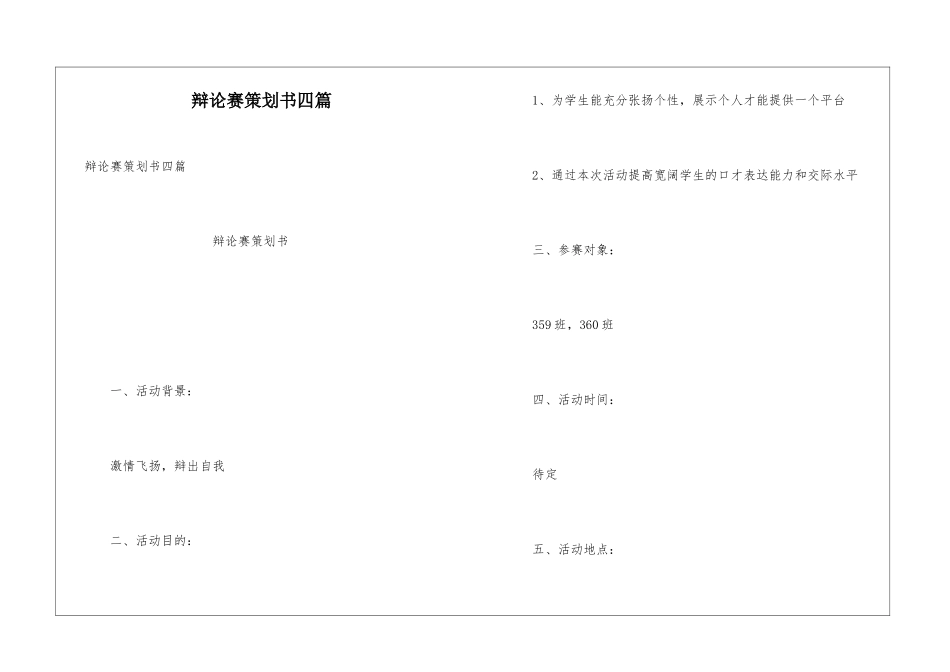 辩论赛策划书四篇

辩论赛策划书四篇

辩论赛策划书

一、活动背景：

激情飞扬，辩出自我

二、活动目的：

1、为学生能充分张扬个性，展示个人才能提供一个平台

2、通过本次活动提高宽阔学生的口才表达能力和交际水平

三、参赛对象：

359班，360班

四、活动时间：

待定

五、活动地点：